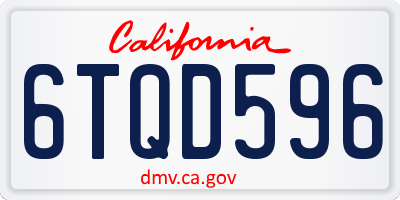 California

6TQD596

dmv.ca.gov